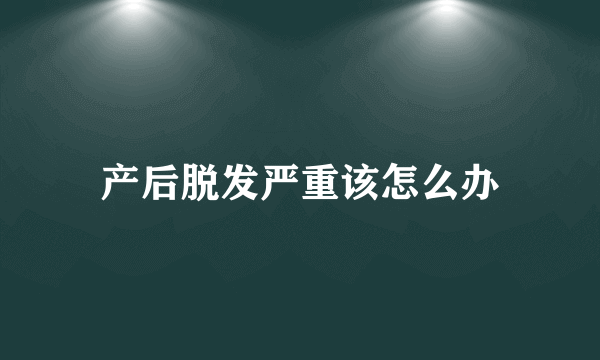 产后脱发严重该怎么办